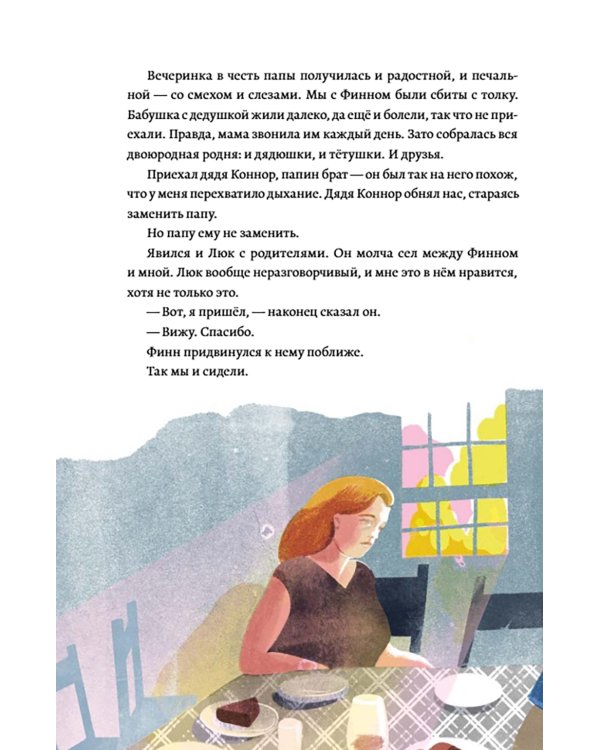 Вечеринка в честь папы получилась и радостной, и печальной — со смехом и слезами. Мы с Финном были сбиты с толку. Бабушка с дедушкой жили далеко, да ещё и болели, так что не приехали. Правда, мама звонила им каждый день. Зато собралась вся двоюродная родня: и дядюшки, и тётушки. И друзья.

Приехал дядя Коннор, папин брат — он был так на него похож, что у меня перехватило дыхание. Дядя Коннор обнял нас, стараясь заменить папу.

Но папу ему не заменить.

Явился и Люк с родителями. Он молча сел между Финном и мной. Люк вообще неразговорчивый, и мне это в нём нравится, хотя не только это.

— Вот, я пришёл, — наконец сказал он.

— Вижу. Спасибо.

Финн придвинулся к нему поближе.

Так мы и сидели.